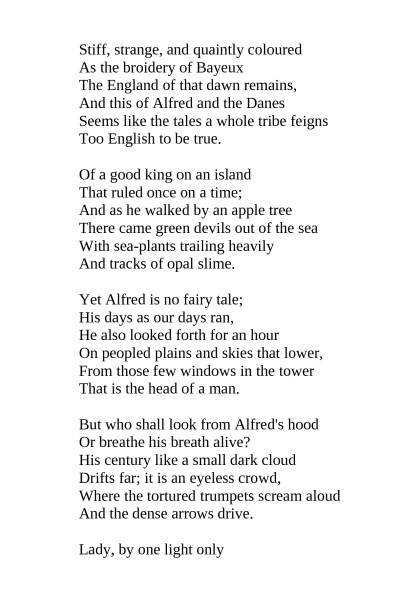 Stiff, strange, and quaintly coloured
As the broidery of Bayeux
The England of that dawn remains,
And this of Alfred and the Danes
Seems like the tales a whole tribe feigns
Too English to be true.

Of a good king on an island
That ruled once on a time;
And as he walked by an apple tree
There came green devils out of the sea
With sea-plants trailing heavily
And tracks of opal slime.

Yet Alfred is no fairy tale;
His days as our days ran,
He also looked forth for an hour
On peopled plains and skies that lower,
From those few windows in the tower
That is the head of a man.

But who shall look from Alfred's hood
Or breathe his breath alive?
His century like a small dark cloud
Drifts far; it is an eyeless crowd,
Where the tortured trumpets scream aloud
And the dense arrows drive.

Lady, by one light only